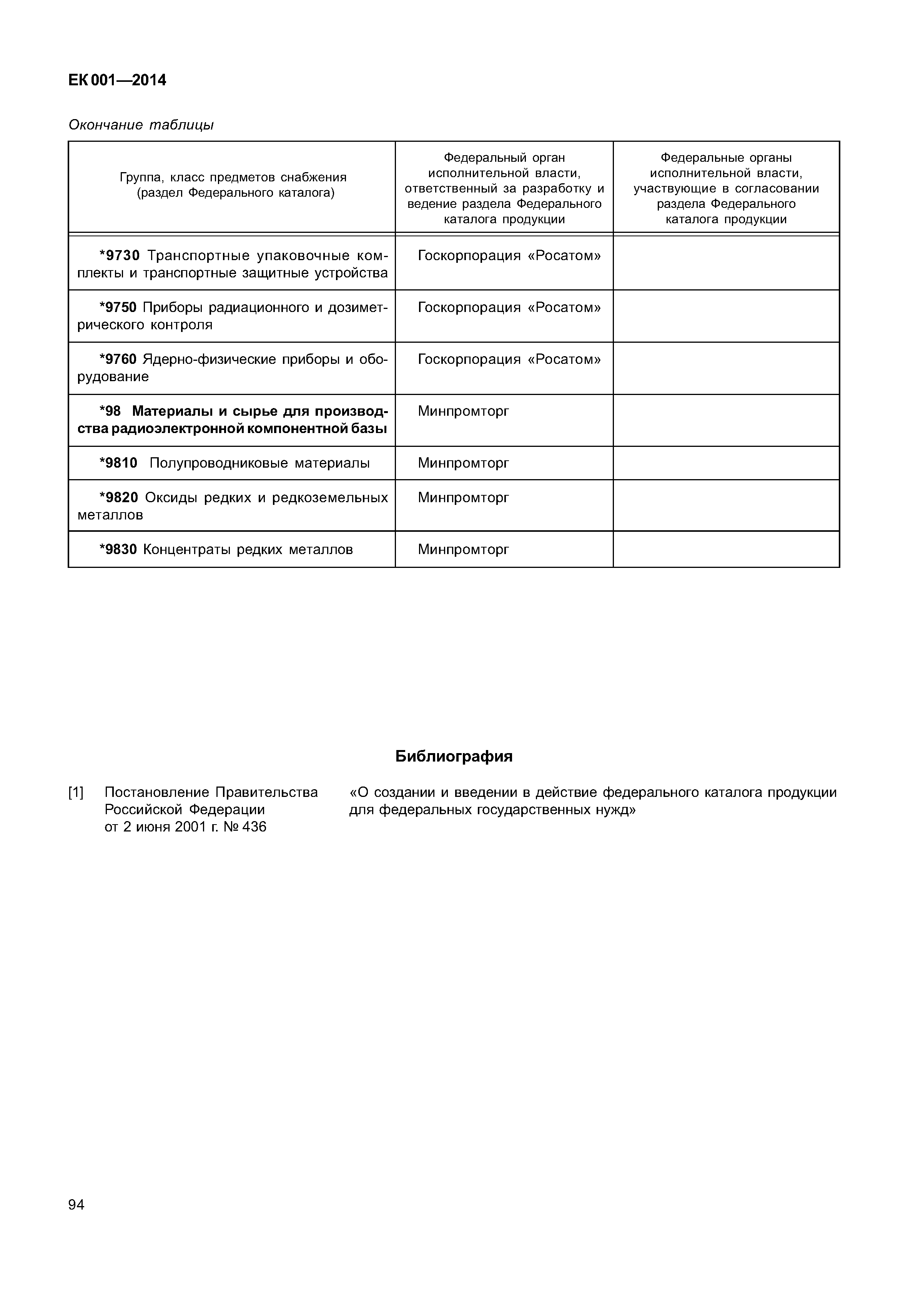 ЕК 001—2014

Окончание таблицы

| Группа, класс предметов снабжения (раздел Федерального каталога) | Федеральный орган исполнительной власти, ответственный за разработку и ведение раздела Федерального каталога продукции | Федеральные органы исполнительной власти, участвующие в согласовании раздела Федерального каталога продукции |
|---|---|---|
| *9730 Транспортные упаковочные комплекты и транспортные защитные устройства | Госкорпорация «Росатом» | |
| *9750 Приборы радиационного и дозиметрического контроля | Госкорпорация «Росатом» | |
| *9760 Ядерно-физические приборы и оборудование | Госкорпорация «Росатом» | |
| *98 Материалы и сырье для производства радиоэлектронной компонентной базы | Минпромторг | |
| *9810 Полупроводниковые материалы | Минпромторг | |
| *9820 Оксиды редких и редкоземельных металлов | Минпромторг | |
| *9830 Концентраты редких металлов | Минпромторг | |

Библиография

[1] Постановление Правительства Российской Федерации от 2 июня 2001 г. № 436 «О создании и введении в действие федерального каталога продукции для федеральных государственных нужд»

94